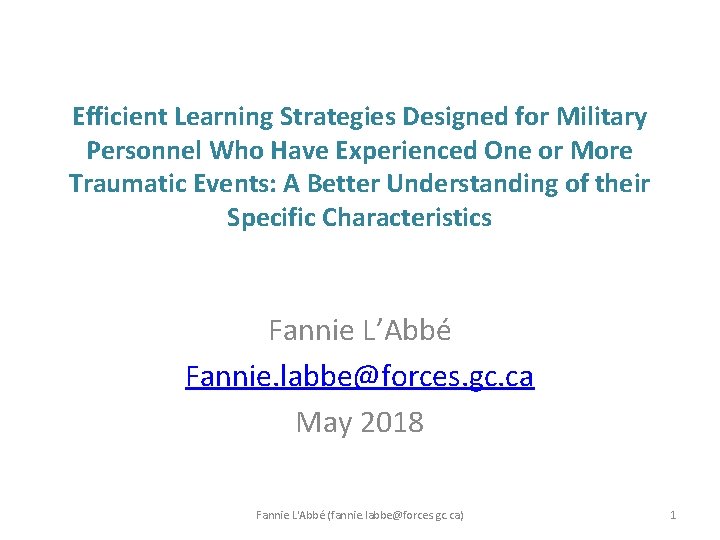 Efficient Learning Strategies Designed for Military Personnel Who Have Experienced One or More Traumatic Events: A Better Understanding of their Specific Characteristics

Fannie L'Abbé
Fannie.labbe@forces.gc.ca
May 2018

Fannie L'Abbé (fannie.labbe@forces.gc.ca)

1